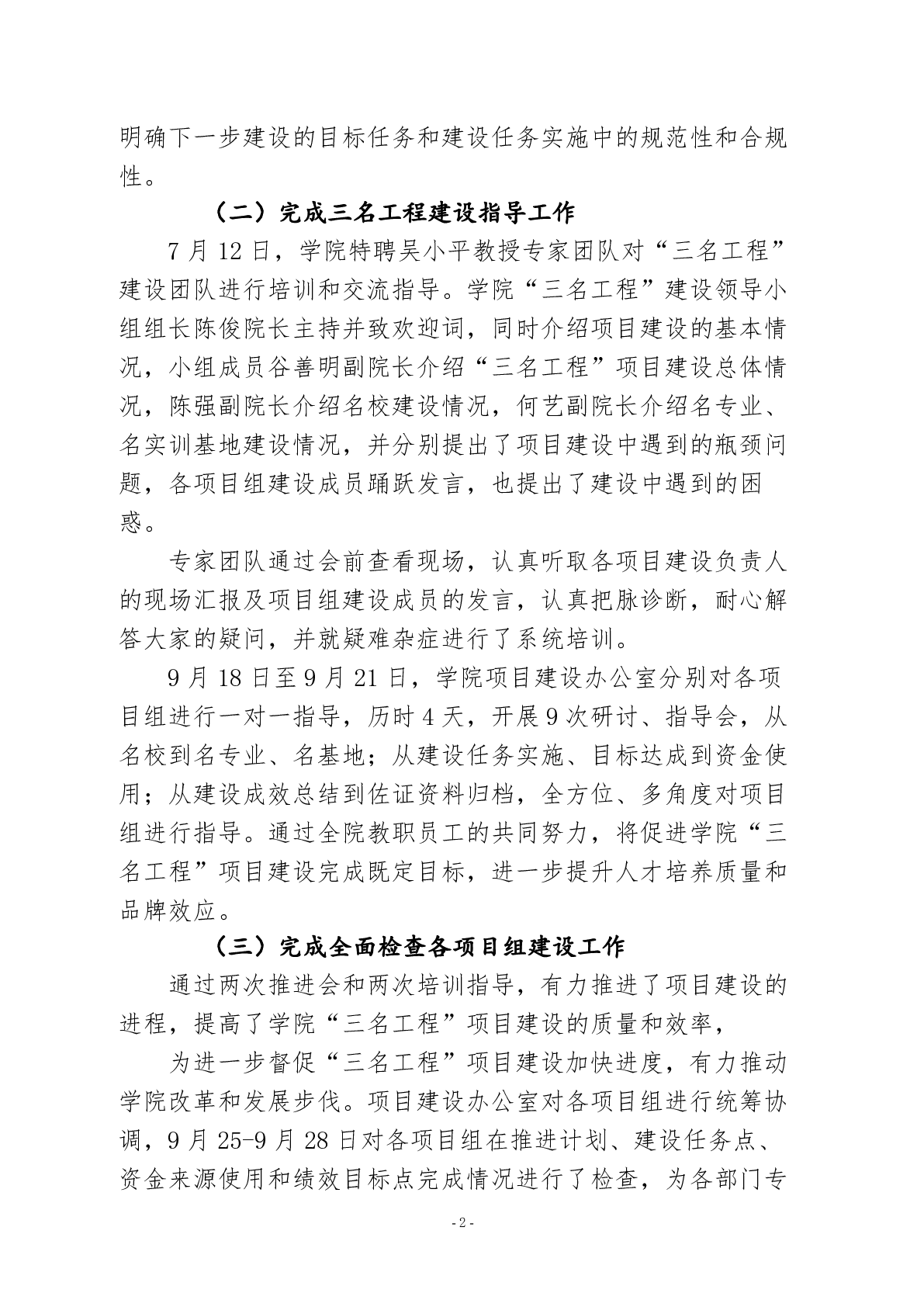 明确下一步建设的目标任务和建设任务实施中的规范性和合规性。

（二）完成三名工程建设指导工作

7 月 12 日，学院特聘吴小平教授专家团队对“三名工程”建设团队进行培训和交流指导。学院“三名工程”建设领导小组组长陈俊院长主持并致欢迎词，同时介绍项目建设的基本情况，小组成员谷善明副院长介绍“三名工程”项目建设总体情况，陈强副院长介绍名校建设情况，何艺副院长介绍名专业、名实训基地建设情况，并分别提出了项目建设中遇到的瓶颈问题，各项目组建设成员踊跃发言，也提出了建设中遇到的困惑。

专家团队通过会前查看现场，认真听取各项目建设负责人的现场汇报及项目组建设成员的发言，认真把脉诊断，耐心解答大家的疑问，并就疑难杂症进行了系统培训。

9 月 18 日至 9 月 21 日，学院项目建设办公室分别对各项目组进行一对一指导，历时 4 天，开展 9 次研讨、指导会，从名校到名专业、名基地；从建设任务实施、目标达成到资金使用；从建设成效总结到佐证资料归档，全方位、多角度对项目组进行指导。通过全院教职员工的共同努力，将促进学院“三名工程”项目建设完成既定目标，进一步提升人才培养质量和品牌效应。

（三）完成全面检查各项目组建设工作

通过两次推进会和两次培训指导，有力推进了项目建设的进程，提高了学院“三名工程”项目建设的质量和效率，

为进一步督促“三名工程”项目建设加快进度，有力推动学院改革和发展步伐。项目建设办公室对各项目组进行统筹协调，9 月 25-9 月 28 日对各项目组在推进计划、建设任务点、资金来源使用和绩效目标点完成情况进行了检查，为各部门专

- 2 -